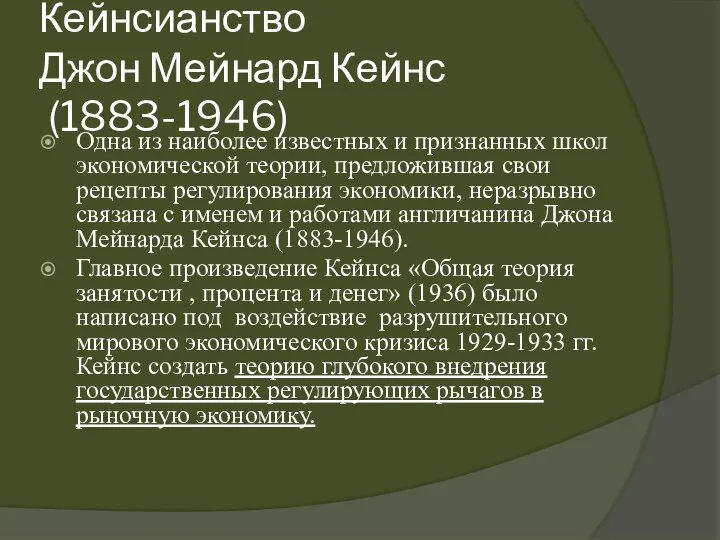 Кейнсианство
Джон Мейнард Кейнс
(1883-1946)

Одна из наиболее известных и признанных школ экономической теории, предложившая свои рецепты регулирования экономики, неразрывно связана с именем и работами англичанина Джона Мейнарда Кейнса (1883-1946).

Главное произведение Кейнса «Общая теория занятости , процента и денег» (1936) было написано под воздействие разрушительного мирового экономического кризиса 1929-1933 гг. Кейнс создать теорию глубокого внедрения государственных регулирующих рычагов в рыночную экономику.